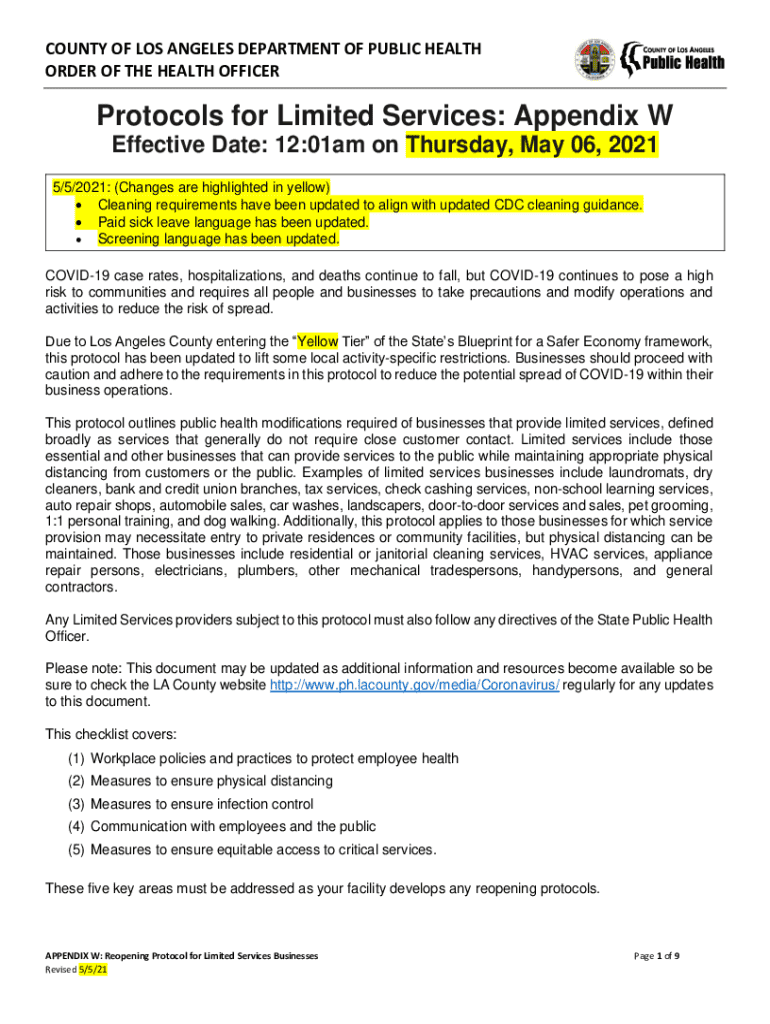 COUNTY OF LOS ANGELES DEPARTMENT OF PUBLIC HEALTH
ORDER OF THE HEALTH OFFICER

COUNTY OF LOS ANGELES
Public Health

Protocols for Limited Services: Appendix W
Effective Date: 12:01am on Thursday, May 06, 2021

5/5/2021: (Changes are highlighted in yellow)
• Cleaning requirements have been updated to align with updated CDC cleaning guidance.
• Paid sick leave language has been updated.
• Screening language has been updated.

COVID-19 case rates, hospitalizations, and deaths continue to fall, but COVID-19 continues to pose a high risk to communities and requires all people and businesses to take precautions and modify operations and activities to reduce the risk of spread.

Due to Los Angeles County entering the "Yellow Tier" of the State's Blueprint for a Safer Economy framework, this protocol has been updated to lift some local activity-specific restrictions. Businesses should proceed with caution and adhere to the requirements in this protocol to reduce the potential spread of COVID-19 within their business operations.

This protocol outlines public health modifications required of businesses that provide limited services, defined broadly as services that generally do not require close customer contact. Limited services include those essential and other businesses that can provide services to the public while maintaining appropriate physical distancing from customers or the public. Examples of limited services businesses include laundromats, dry cleaners, bank and credit union branches, tax services, check cashing services, non-school learning services, auto repair shops, automobile sales, car washes, landscapers, door-to-door services and sales, pet grooming, 1:1 personal training, and dog walking. Additionally, this protocol applies to those businesses for which service provision may necessitate entry to private residences or community facilities, but physical distancing can be maintained. Those businesses include residential or janitorial cleaning services, HVAC services, appliance repair persons, electricians, plumbers, other mechanical tradespersons, handypersons, and general contractors.

Any Limited Services providers subject to this protocol must also follow any directives of the State Public Health Officer.

Please note: This document may be updated as additional information and resources become available so be sure to check the LA County website http://www.ph.lacounty.gov/media/Coronavirus/ regularly for any updates to this document.

This checklist covers:
(1) Workplace policies and practices to protect employee health
(2) Measures to ensure physical distancing
(3) Measures to ensure infection control
(4) Communication with employees and the public
(5) Measures to ensure equitable access to critical services.

These five key areas must be addressed as your facility develops any reopening protocols.

APPENDIX W: Reopening Protocol for Limited Services Businesses
Revised 5/5/21

Page 1 of 9